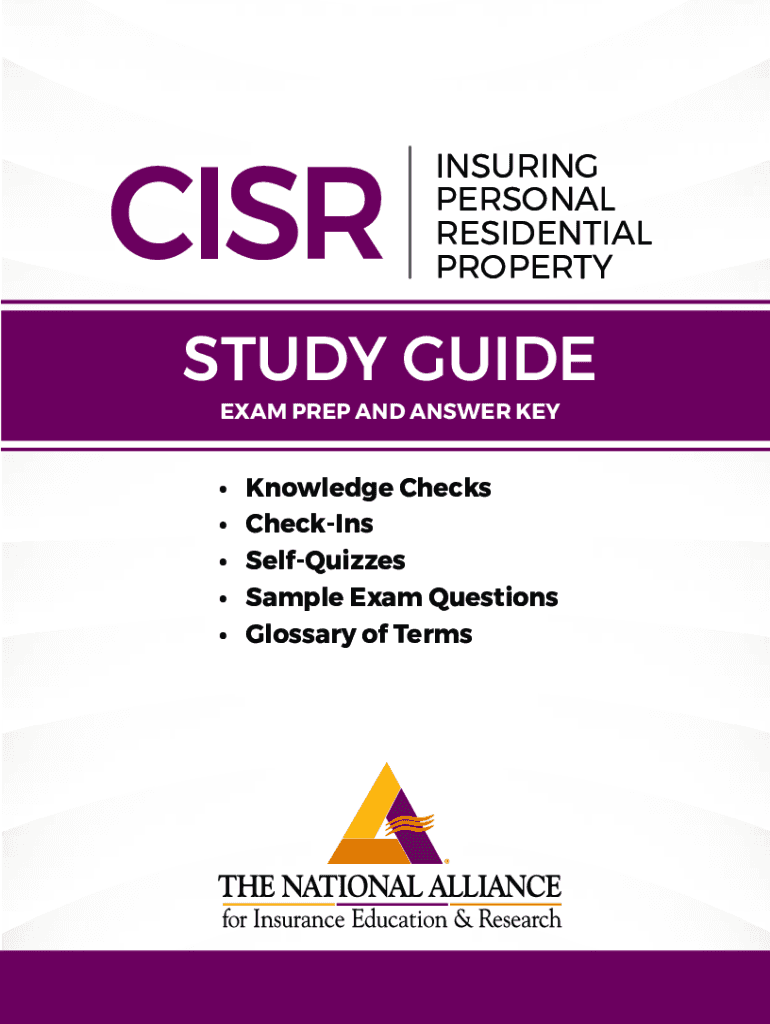 CISR

INSURING
PERSONAL
RESIDENTIAL
PROPERTY

STUDY GUIDE

EXAM PREP AND ANSWER KEY

• Knowledge Checks
• Check-Ins
• Self-Quizzes
• Sample Exam Questions
• Glossary of Terms

THE NATIONAL ALLIANCE
for Insurance Education & Research